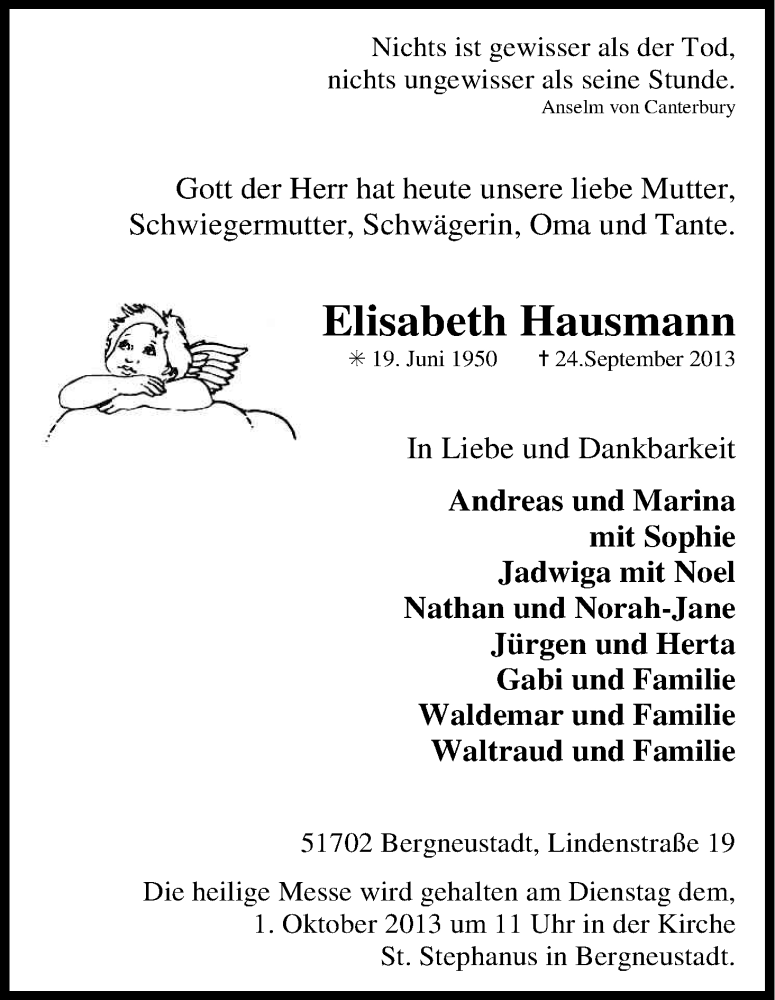 Nichts ist gewisser als der Tod,
nichts ungewisser als seine Stunde.
Anselm von Canterbury

Gott der Herr hat heute unsere liebe Mutter, Schwiegermutter, Schwägerin, Oma und Tante.

Elisabeth Hausmann

✳ 19. Juni 1950 † 24.September 2013

In Liebe und Dankbarkeit

Andreas und Marina
mit Sophie
Jadwiga mit Noel
Nathan und Norah-Jane
Jürgen und Herta
Gabi und Familie
Waldemar und Familie
Waltraud und Familie

51702 Bergneustadt, Lindenstraße 19

Die heilige Messe wird gehalten am Dienstag dem, 1. Oktober 2013 um 11 Uhr in der Kirche St. Stephanus in Bergneustadt.